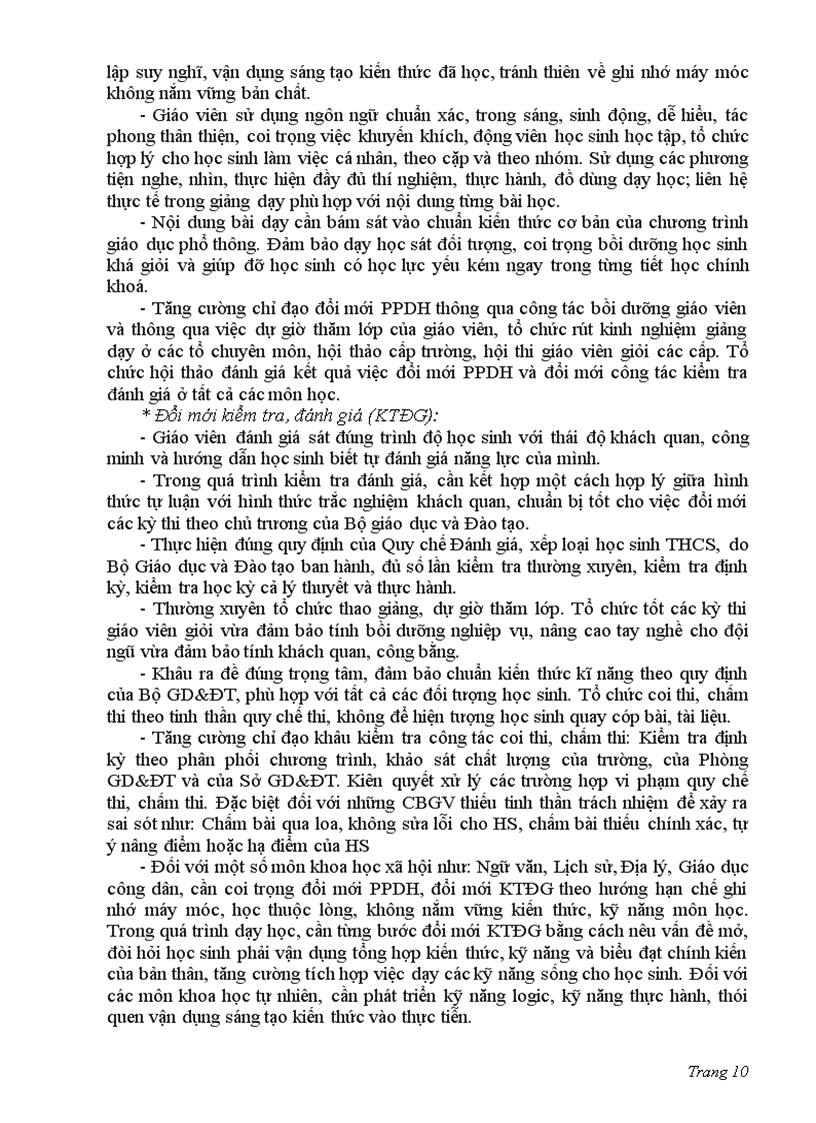 lập suy nghĩ, vận dụng sáng tạo kiến thức đã học, tránh thiên về ghi nhớ máy móc không nắm vững bản chất.

- Giáo viên sử dụng ngôn ngữ chuẩn xác, trong sáng, sinh động, dễ hiểu, tác phong thân thiện, coi trọng việc khuyến khích, động viên học sinh học tập, tổ chức hợp lý cho học sinh làm việc cá nhân, theo cặp và theo nhóm. Sử dụng các phương tiện nghe, nhìn, thực hiện đầy đủ thí nghiệm, thực hành, đồ dùng dạy học; liên hệ thực tế trong giảng dạy phù hợp với nội dung từng bài học.

- Nội dung bài dạy cần bám sát vào chuẩn kiến thức cơ bản của chương trình giáo dục phổ thông. Đảm bảo dạy học sát đối tượng, coi trọng bồi dưỡng học sinh khá giỏi và giúp đỡ học sinh có học lực yếu kém ngay trong từng tiết học chính khoá.

- Tăng cường chỉ đạo đổi mới PPDH thông qua công tác bồi dưỡng giáo viên và thông qua việc dự giờ thăm lớp của giáo viên, tổ chức rút kinh nghiệm giảng dạy ở các tổ chuyên môn, hội thảo cấp trường, hội thi giáo viên giỏi các cấp. Tổ chức hội thảo đánh giá kết quả việc đổi mới PPDH và đổi mới công tác kiểm tra đánh giá ở tất cả các môn học.

* Đổi mới kiểm tra, đánh giá (KTĐG):

- Giáo viên đánh giá sát đúng trình độ học sinh với thái độ khách quan, công minh và hướng dẫn học sinh biết tự đánh giá năng lực của mình.

- Trong quá trình kiểm tra đánh giá, cần kết hợp một cách hợp lý giữa hình thức tự luận với hình thức trắc nghiệm khách quan, chuẩn bị tốt cho việc đổi mới các kỳ thi theo chủ trương của Bộ giáo dục và Đào tạo.

- Thực hiện đúng quy định của Quy chế Đánh giá, xếp loại học sinh THCS, do Bộ Giáo dục và Đào tạo ban hành, đủ số lần kiểm tra thường xuyên, kiểm tra định kỳ, kiểm tra học kỳ cả lý thuyết và thực hành.

- Thường xuyên tổ chức thao giảng, dự giờ thăm lớp. Tổ chức tốt các kỳ thi giáo viên giỏi vừa đảm bảo tính bồi dưỡng nghiệp vụ, nâng cao tay nghề cho đội ngũ vừa đảm bảo tính khách quan, công bằng.

- Khâu ra đề đúng trọng tâm, đảm bảo chuẩn kiến thức kĩ năng theo quy định của Bộ GD&ĐT, phù hợp với tất cả các đối tượng học sinh. Tổ chức coi thi, chấm thi theo tinh thần quy chế thi, không để hiện tượng học sinh quay cóp bài, tài liệu.

- Tăng cường chỉ đạo khâu kiểm tra công tác coi thi, chấm thi: Kiểm tra định kỳ theo phân phối chương trình, khảo sát chất lượng của trường, của Phòng GD&ĐT và của Sở GD&ĐT. Kiên quyết xử lý các trường hợp vi phạm quy chế thi, chấm thi. Đặc biệt đối với những CBGV thiếu tinh thần trách nhiệm để xảy ra sai sót như: Chấm bài qua loa, không sửa lỗi cho HS, chấm bài thiếu chính xác, tự ý nâng điểm hoặc hạ điểm của HS

- Đối với một số môn khoa học xã hội như: Ngữ văn, Lịch sử, Địa lý, Giáo dục công dân, cần coi trọng đổi mới PPDH, đổi mới KTĐG theo hướng hạn chế ghi nhớ máy móc, học thuộc lòng, không nắm vững kiến thức, kỹ năng môn học. Trong quá trình dạy học, cần từng bước đổi mới KTĐG bằng cách nêu vấn đề mở, đòi hỏi học sinh phải vận dụng tổng hợp kiến thức, kỹ năng và biểu đạt chính kiến của bản thân, tăng cường tích hợp việc dạy các kỹ năng sống cho học sinh. Đối với các môn khoa học tự nhiên, cần phát triển kỹ năng logic, kỹ năng thực hành, thói quen vận dụng sáng tạo kiến thức vào thực tiễn.

Trang 10